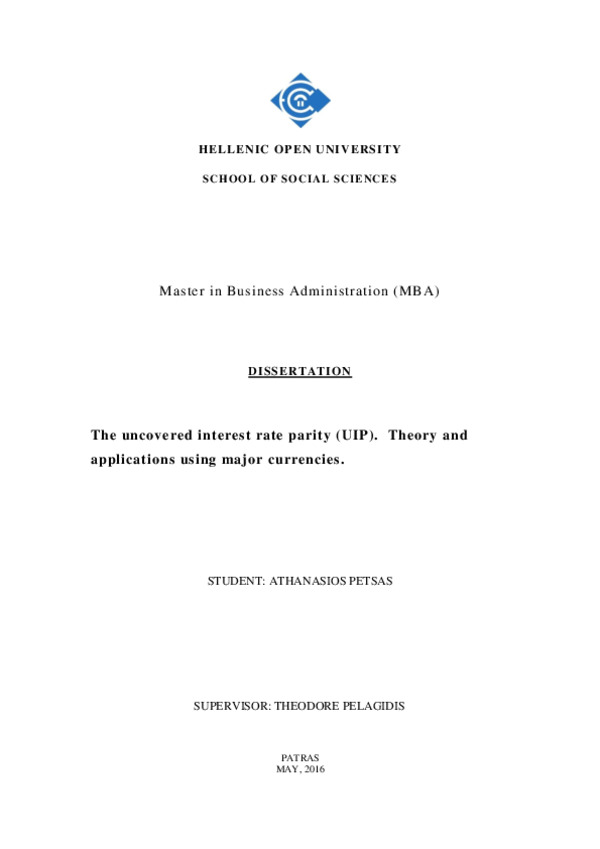 HELLENIC OPEN UNIVERSITY

SCHOOL OF SOCIAL SCIENCES

Master in Business Administration (MBA)

DISSERTATION

The uncovered interest rate parity (UIP). Theory and applications using major currencies.

STUDENT: ATHANASIOS PETSAS

SUPERVISOR: THEODORE PELAGIDIS

PATRAS
MAY, 2016